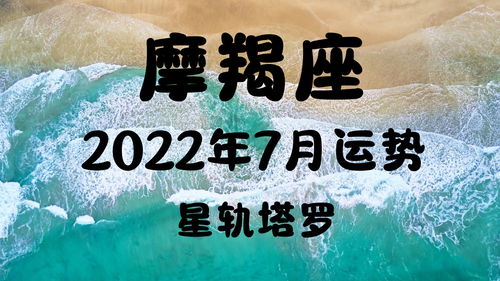 摩羯座

2022年7月运势

星轨塔罗